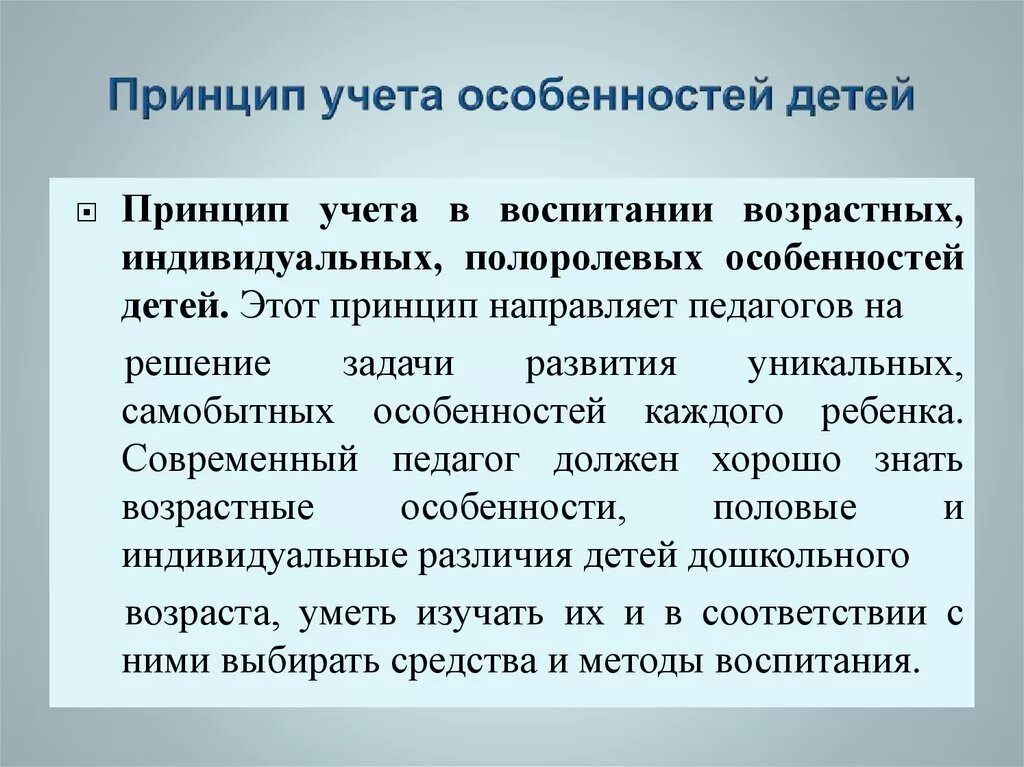 Принцип учета особенностей детей

Принцип учета в воспитании возрастных, индивидуальных, полоролевых особенностей детей. Этот принцип направляет педагогов на

решение задачи развития уникальных, самобытных особенностей каждого ребенка. Современный педагог должен хорошо знать возрастные особенности, половые и индивидуальные различия детей дошкольного

возраста, уметь изучать их и в соответствии с ними выбирать средства и методы воспитания.